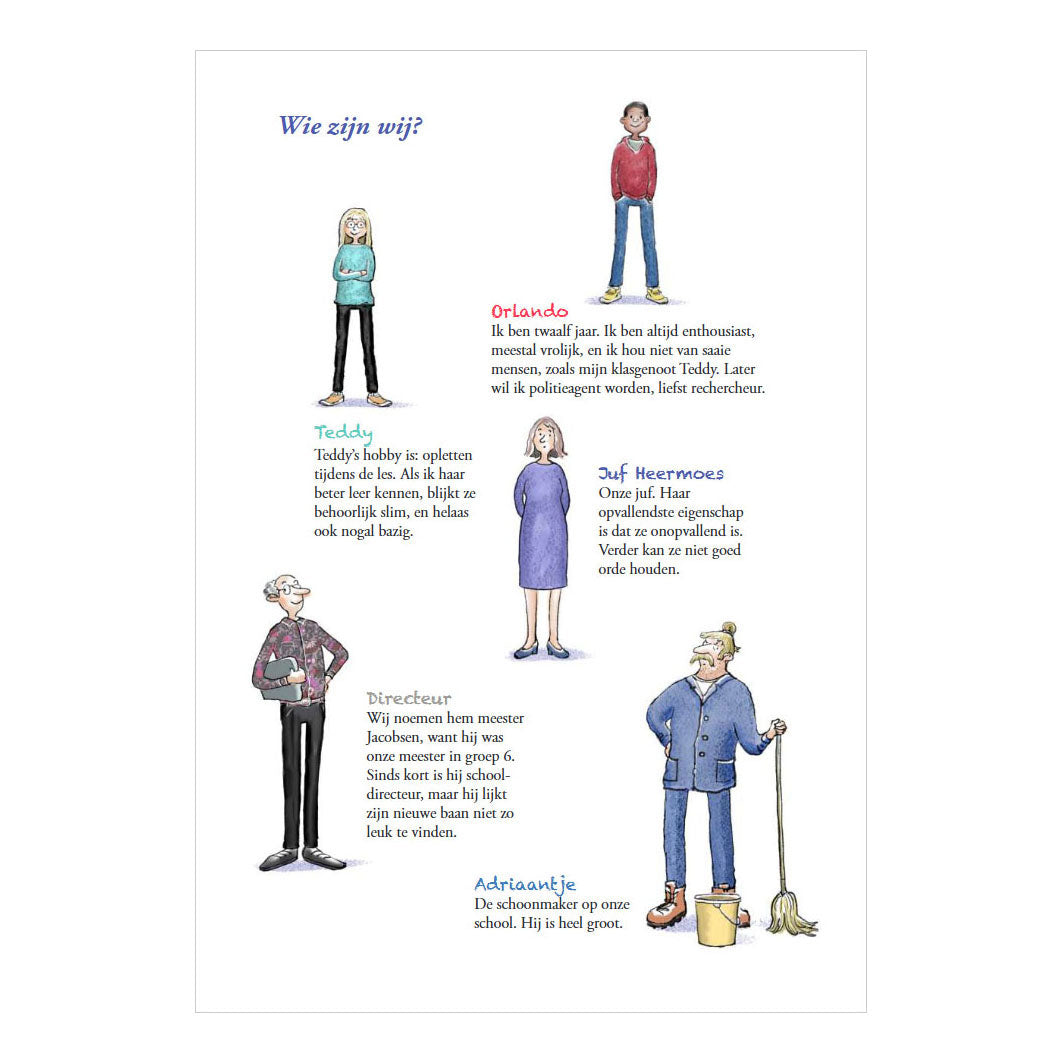 Wie zijn wij?

Orlando
Ik ben twaalf jaar. Ik ben altijd enthousiast, meestal vrolijk, en ik hou niet van saaie mensen, zoals mijn klasgenoot Teddy. Later wil ik politieagent worden, liefst rechercheur.

Teddy
Teddy's hobby is: opletten tijdens de les. Als ik haar beter leer kennen, blijkt ze behoorlijk slim, en helaas ook nogal bazig.

Juf Heermoes
Onze juf. Haar opvallendste eigenschap is dat ze onopvallend is. Verder kan ze niet goed orde houden.

Directeur
Wij noemen hem meester Jacobsen, want hij was onze meester in groep 6. Sinds kort is hij schooldirecteur, maar hij lijkt zijn nieuwe baan niet zo leuk te vinden.

Adriaantje
De schoonmaker op onze school. Hij is heel groot.